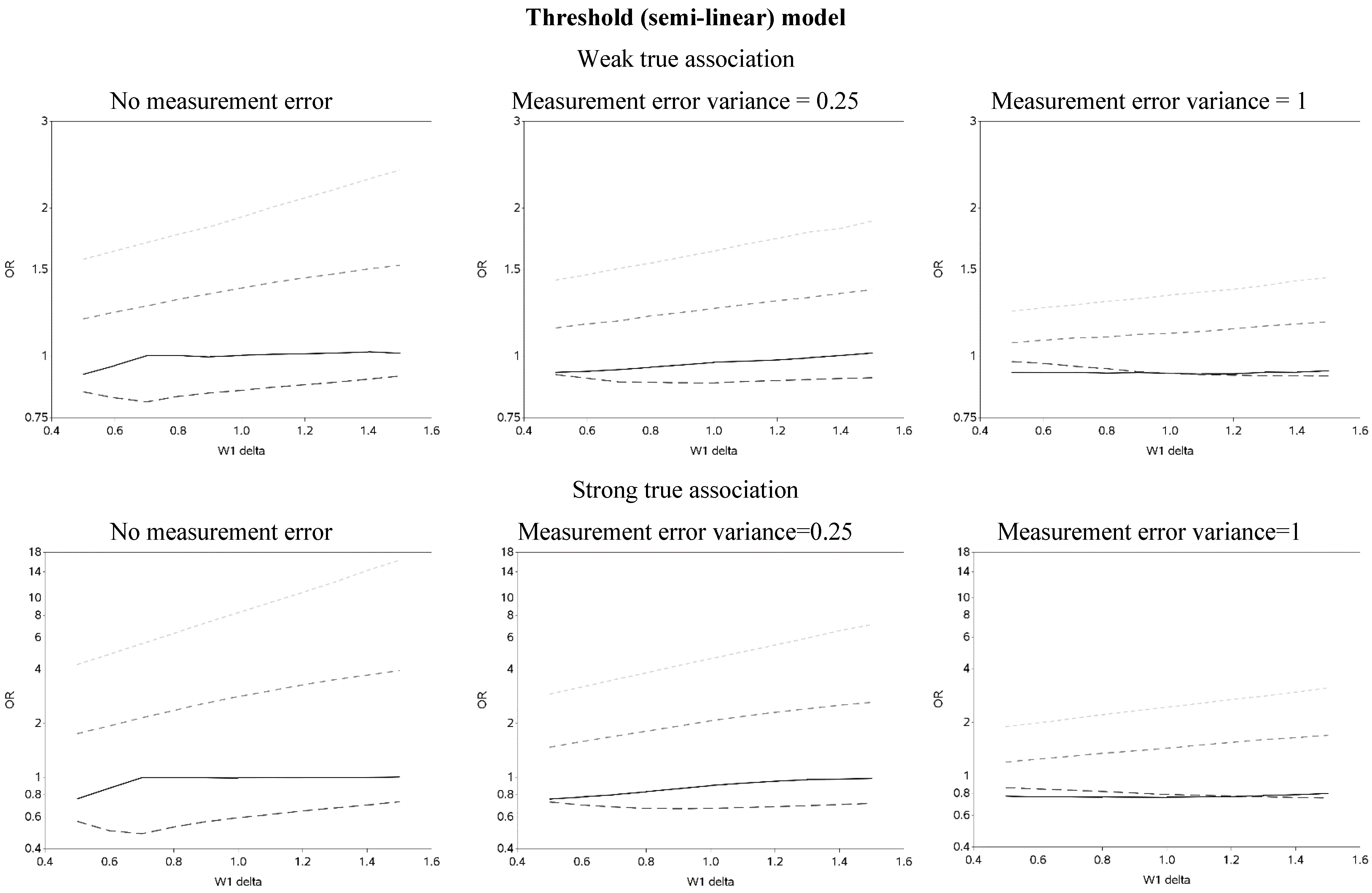 Threshold (semi-linear) model

Weak true association

No measurement error

3
2
1.5
1
0.75
OR
0.4 0.6 0.8 1.0 1.2 1.4 1.6
W1 delta

Measurement error variance = 0.25

3
2
1.5
1
0.75
OR
0.4 0.6 0.8 1.0 1.2 1.4 1.6
W1 delta

Measurement error variance = 1

3
2
1.5
1
0.75
OR
0.4 0.6 0.8 1.0 1.2 1.4 1.6
W1 delta

Strong true association

No measurement error

18
14
10
8
6
4
2
1
0.8
0.6
0.4
OR
0.4 0.6 0.8 1.0 1.2 1.4 1.6
W1 delta

Measurement error variance=0.25

18
14
10
8
6
4
2
1
0.8
0.6
0.4
OR
0.4 0.6 0.8 1.0 1.2 1.4 1.6
W1 delta

Measurement error variance=1

18
14
10
8
6
4
2
1
0.8
0.6
0.4
OR
0.4 0.6 0.8 1.0 1.2 1.4 1.6
W1 delta